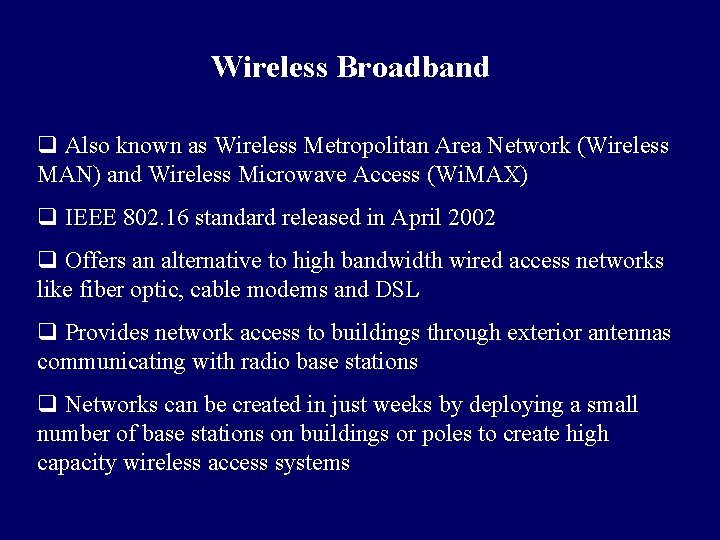 Wireless Broadband

❑ Also known as Wireless Metropolitan Area Network (Wireless MAN) and Wireless Microwave Access (WiMAX)

❑ IEEE 802.16 standard released in April 2002

❑ Offers an alternative to high bandwidth wired access networks like fiber optic, cable modems and DSL

❑ Provides network access to buildings through exterior antennas communicating with radio base stations

❑ Networks can be created in just weeks by deploying a small number of base stations on buildings or poles to create high capacity wireless access systems